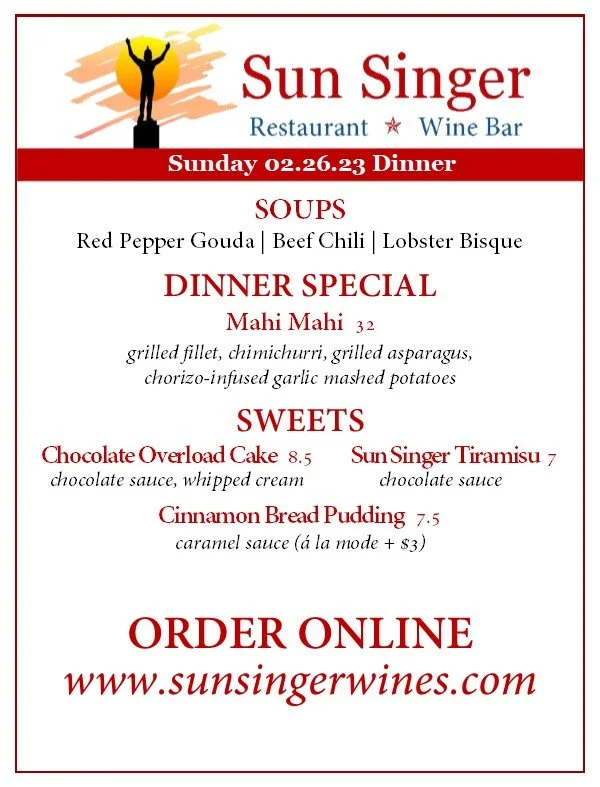 Sun Singer
Restaurant ★ Wine Bar

Sunday 02.26.23 Dinner

SOUPS
Red Pepper Gouda | Beef Chili | Lobster Bisque

DINNER SPECIAL
Mahi Mahi 32
grilled fillet, chimichurri, grilled asparagus, chorizo-infused garlic mashed potatoes

SWEETS
Chocolate Overload Cake 8.5
chocolate sauce, whipped cream

Sun Singer Tiramisu 7
chocolate sauce

Cinnamon Bread Pudding 7.5
caramel sauce (á la mode + $3)

ORDER ONLINE
www.sunsingerwines.com